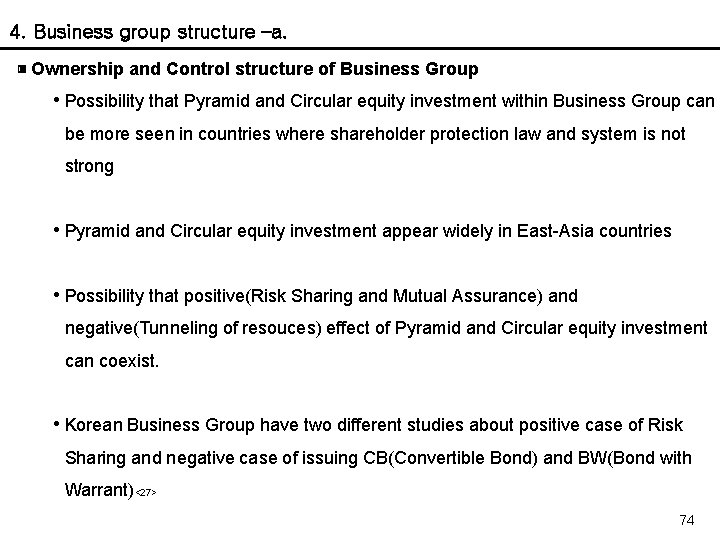 4. Business group structure –a.

▣ Ownership and Control structure of Business Group

• Possibility that Pyramid and Circular equity investment within Business Group can be more seen in countries where shareholder protection law and system is not strong

• Pyramid and Circular equity investment appear widely in East-Asia countries

• Possibility that positive(Risk Sharing and Mutual Assurance) and negative(Tunneling of resouces) effect of Pyramid and Circular equity investment can coexist.

• Korean Business Group have two different studies about positive case of Risk Sharing and negative case of issuing CB(Convertible Bond) and BW(Bond with Warrant)<27>

74